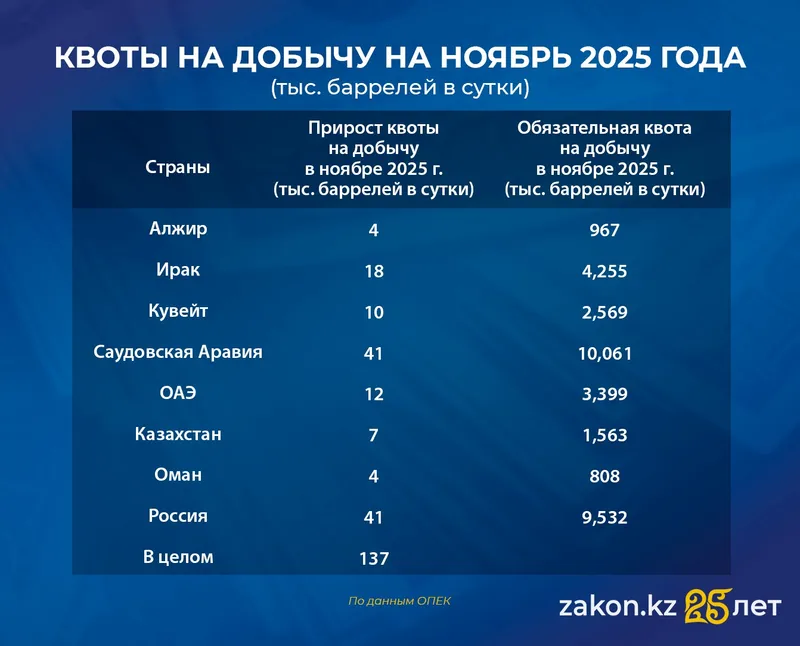 КВОТЫ НА ДОБЫЧУ НА НОЯБРЬ 2025 ГОДА
(тыс. баррелей в сутки)

| Страны | Прирост квоты на добычу в ноябре 2025 г. (тыс. баррелей в сутки) | Обязательная квота на добычу в ноябре 2025 г. (тыс. баррелей в сутки) |
|---|---|---|
| Алжир | 4 | 967 |
| Ирак | 18 | 4,255 |
| Кувейт | 10 | 2,569 |
| Саудовская Аравия | 41 | 10,061 |
| ОАЭ | 12 | 3,399 |
| Казахстан | 7 | 1,563 |
| Оман | 4 | 808 |
| Россия | 41 | 9,532 |
| В целом | 137 | |

По данным ОПЕК

zakon.kz 25 лет